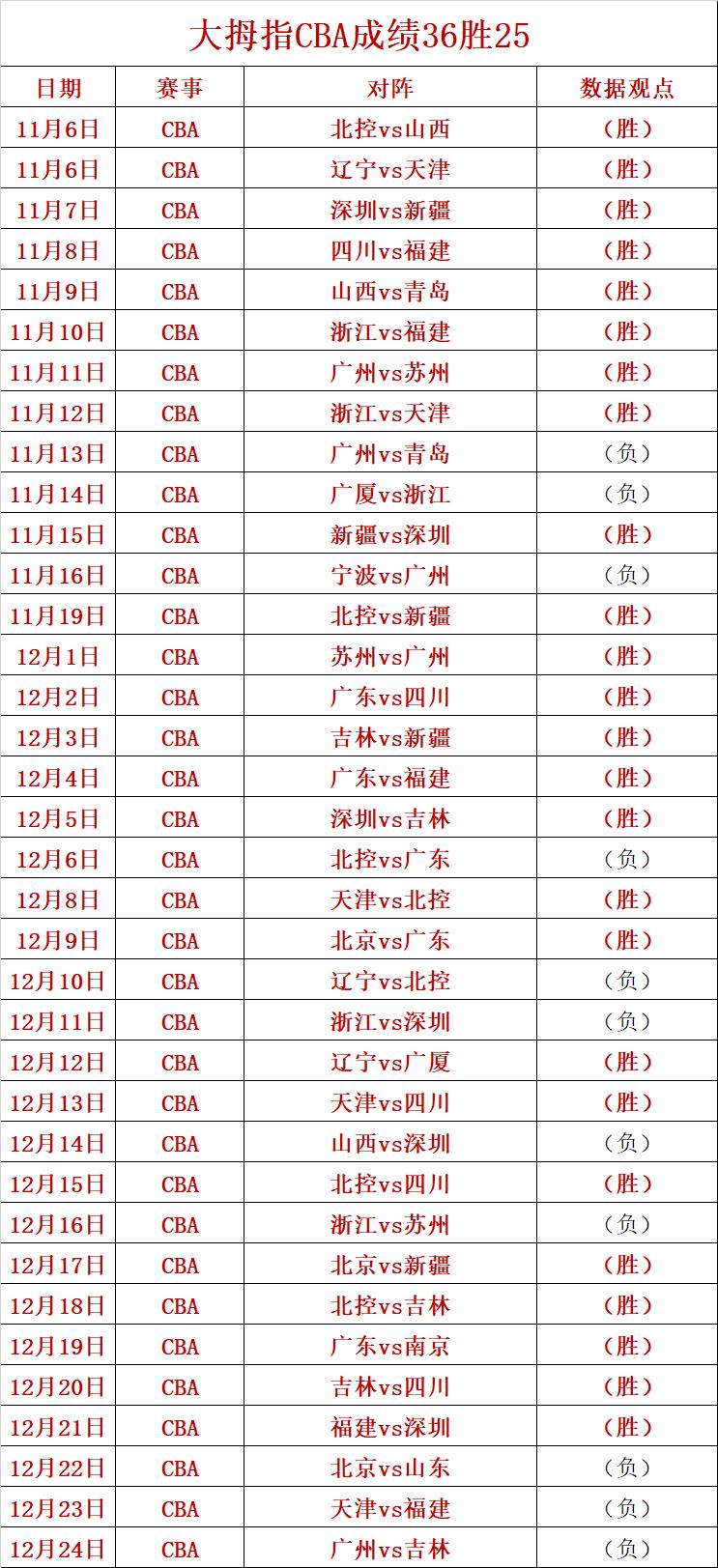 大拇指CBA成绩36胜25

| 日期 | 赛事 | 对阵 | 数据观点 |
|---|---|---|---|
| 11月6日 | CBA | 北控vs山西 | （胜） |
| 11月6日 | CBA | 辽宁vs天津 | （胜） |
| 11月7日 | CBA | 深圳vs新疆 | （胜） |
| 11月8日 | CBA | 四川vs福建 | （胜） |
| 11月9日 | CBA | 山西vs青岛 | （胜） |
| 11月10日 | CBA | 浙江vs福建 | （胜） |
| 11月11日 | CBA | 广州vs苏州 | （胜） |
| 11月12日 | CBA | 浙江vs天津 | （胜） |
| 11月13日 | CBA | 广州vs青岛 | （负） |
| 11月14日 | CBA | 广厦vs浙江 | （负） |
| 11月15日 | CBA | 新疆vs深圳 | （胜） |
| 11月16日 | CBA | 宁波vs广州 | （负） |
| 11月19日 | CBA | 北控vs新疆 | （胜） |
| 12月1日 | CBA | 苏州vs广州 | （胜） |
| 12月2日 | CBA | 广东vs四川 | （胜） |
| 12月3日 | CBA | 吉林vs新疆 | （胜） |
| 12月4日 | CBA | 广东vs福建 | （胜） |
| 12月5日 | CBA | 深圳vs吉林 | （胜） |
| 12月6日 | CBA | 北控vs广东 | （负） |
| 12月8日 | CBA | 天津vs北控 | （胜） |
| 12月9日 | CBA | 北京vs广东 | （胜） |
| 12月10日 | CBA | 辽宁vs北控 | （负） |
| 12月11日 | CBA | 浙江vs深圳 | （负） |
| 12月12日 | CBA | 辽宁vs广厦 | （胜） |
| 12月13日 | CBA | 天津vs四川 | （胜） |
| 12月14日 | CBA | 山西vs深圳 | （负） |
| 12月15日 | CBA | 北控vs四川 | （胜） |
| 12月16日 | CBA | 浙江vs苏州 | （负） |
| 12月17日 | CBA | 北京vs新疆 | （胜） |
| 12月18日 | CBA | 北控vs吉林 | （胜） |
| 12月19日 | CBA | 广东vs南京 | （胜） |
| 12月20日 | CBA | 吉林vs四川 | （胜） |
| 12月21日 | CBA | 福建vs深圳 | （胜） |
| 12月22日 | CBA | 北京vs山东 | （负） |
| 12月23日 | CBA | 天津vs福建 | （负） |
| 12月24日 | CBA | 广州vs吉林 | （负） |